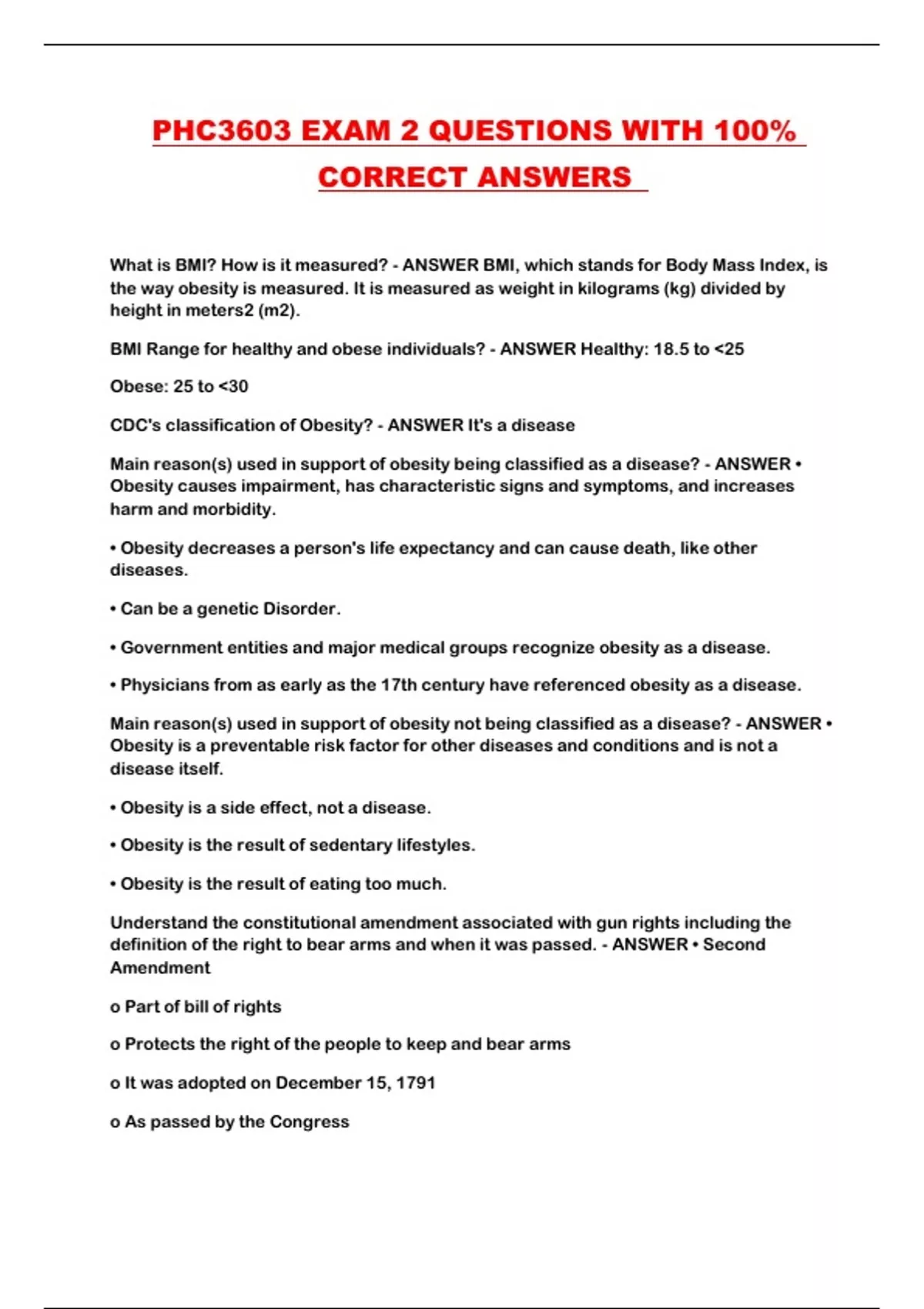 PHC3603 EXAM 2 QUESTIONS WITH 100% CORRECT ANSWERS

What is BMI? How is it measured? - ANSWER BMI, which stands for Body Mass Index, is the way obesity is measured. It is measured as weight in kilograms (kg) divided by height in meters2 (m2).

BMI Range for healthy and obese individuals? - ANSWER Healthy: 18.5 to <25

Obese: 25 to <30

CDC's classification of Obesity? - ANSWER It's a disease

Main reason(s) used in support of obesity being classified as a disease? - ANSWER • Obesity causes impairment, has characteristic signs and symptoms, and increases harm and morbidity.

• Obesity decreases a person's life expectancy and can cause death, like other diseases.

• Can be a genetic Disorder.

• Government entities and major medical groups recognize obesity as a disease.

• Physicians from as early as the 17th century have referenced obesity as a disease.

Main reason(s) used in support of obesity not being classified as a disease? - ANSWER • Obesity is a preventable risk factor for other diseases and conditions and is not a disease itself.

• Obesity is a side effect, not a disease.

• Obesity is the result of sedentary lifestyles.

• Obesity is the result of eating too much.

Understand the constitutional amendment associated with gun rights including the definition of the right to bear arms and when it was passed. - ANSWER • Second Amendment

o Part of bill of rights

o Protects the right of the people to keep and bear arms

o It was adopted on December 15, 1791

o As passed by the Congress